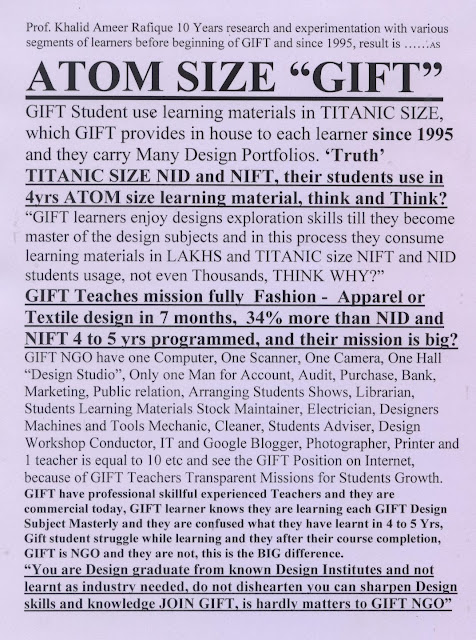 Prof. Khalid Ameer Rafique 10 Years research and experimentation with various segments of learners before beginning of GIFT and since 1995, result is ……AS

ATOM SIZE “GIFT”

GIFT Student use learning materials in TITANIC SIZE, which GIFT provides in house to each learner since 1995 and they carry Many Design Portfolios. ‘Truth’

TITANIC SIZE NID and NIFT, their students use in 4yrs ATOM size learning material, think and Think?

“GIFT learners enjoy designs exploration skills till they become master of the design subjects and in this process they consume learning materials in LAKHS and TITANIC size NIFT and NID students usage, not even Thousands, THINK WHY?”

GIFT Teaches mission fully Fashion - Apparel or Textile design in 7 months, 34% more than NID and NIFT 4 to 5 yrs programmed, and their mission is big?

GIFT NGO have one Computer, One Scanner, One Camera, One Hall “Design Studio”, Only one Man for Account, Audit, Purchase, Bank, Marketing, Public relation, Arranging Students Shows, Librarian, Students Learning Materials Stock Maintainer, Electrician, Designers Machines and Tools Mechanic, Cleaner, Students Adviser, Design Workshop Conductor, IT and Google Blogger, Photographer, Printer and 1 teacher is equal to 10 etc and see the GIFT Position on Internet, because of GIFT Teachers Transparent Missions for Students Growth.

GIFT have professional skillful experienced Teachers and they are commercial today, GIFT learner knows they are learning each GIFT Design Subject Masterly and they are confused what they have learnt in 4 to 5 Yrs, Gift student struggle while learning and they after their course completion, GIFT is NGO and they are not, this is the BIG difference.

“You are Design graduate from known Design Institutes and not learnt as industry needed, do not dishearten you can sharpen Design skills and knowledge JOIN GIFT, is hardly matters to GIFT NGO”